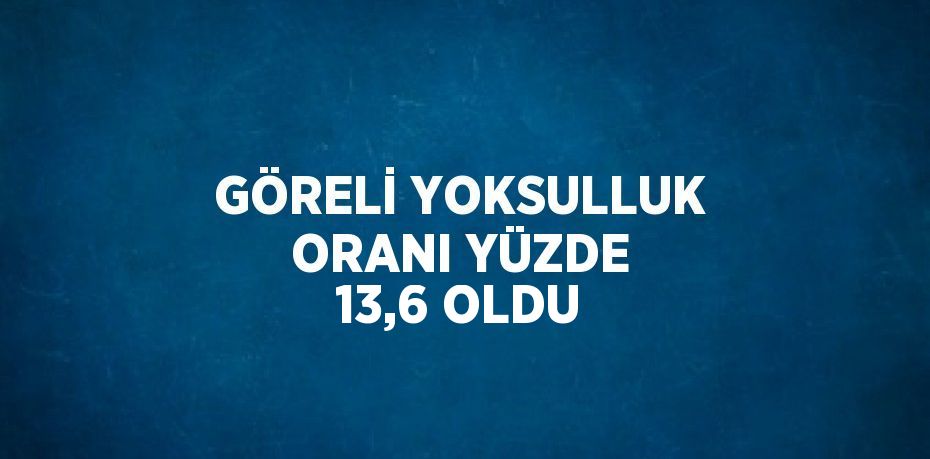 GÖRELİ YOKSULLUK ORANI YÜZDE 13,6 OLDU